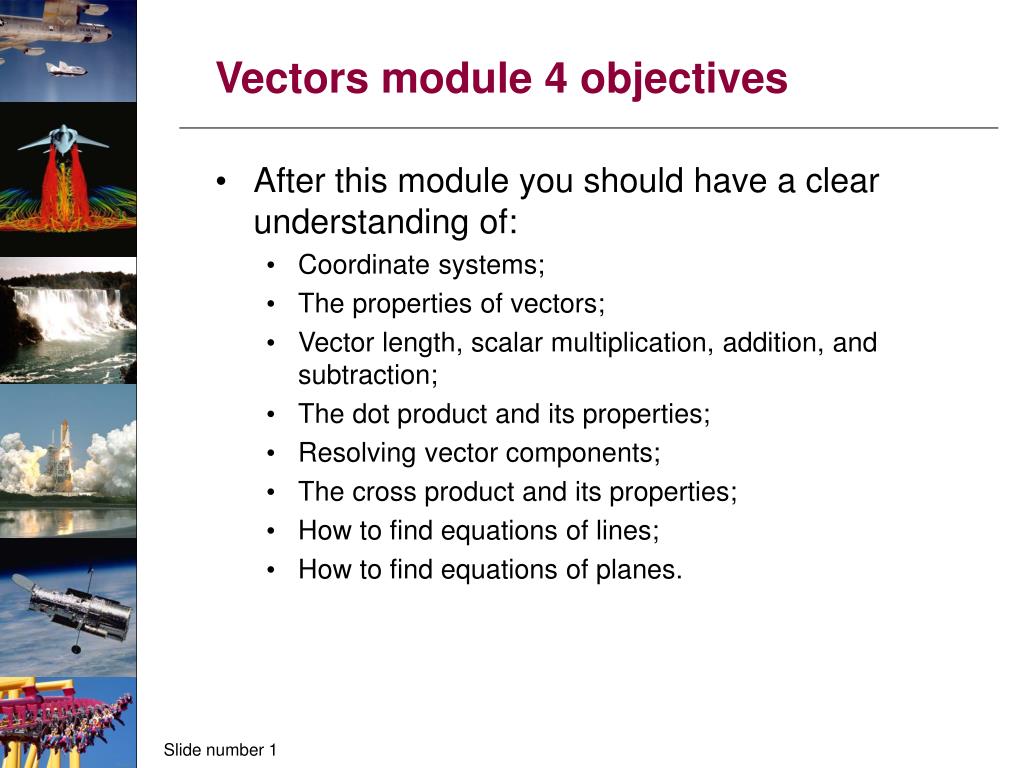 Vectors module 4 objectives

• After this module you should have a clear understanding of:
  • Coordinate systems;
  • The properties of vectors;
  • Vector length, scalar multiplication, addition, and subtraction;
  • The dot product and its properties;
  • Resolving vector components;
  • The cross product and its properties;
  • How to find equations of lines;
  • How to find equations of planes.

Slide number 1